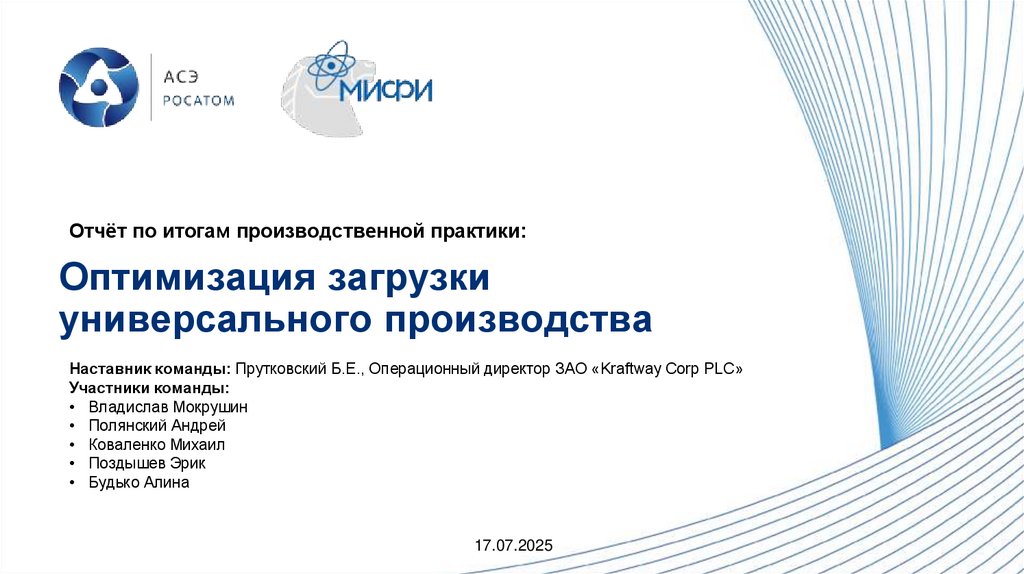 АСЭ
РОСАТОМ

МИФИ

Отчёт по итогам производственной практики:

Оптимизация загрузки универсального производства

Наставник команды: Прутковский Б.Е., Операционный директор ЗАО «Kraftway Corp PLC»
Участники команды:
• Владислав Мокрушин
• Полянский Андрей
• Коваленко Михаил
• Поздышев Эрик
• Будько Алина

17.07.2025